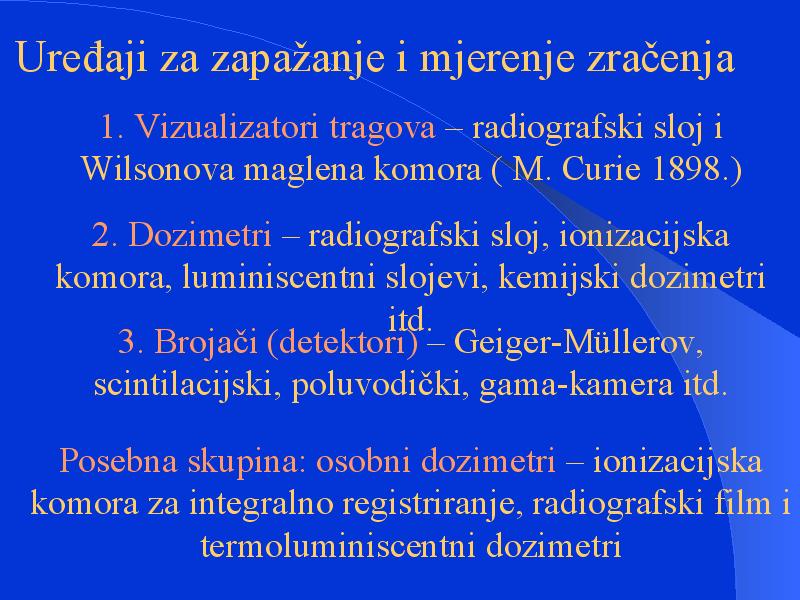 Uređaji za zapažanje i mjerenje zračenja

1. Vizualizatori tragova – radiografski sloj i Wilsonova maglena komora ( M. Curie 1898.)

2. Dozimetri – radiografski sloj, ionizacijska komora, luminiscentni slojevi, kemijski dozimetri itd.

3. Brojači (detektori) – Geiger-Müllerov, scintilacijski, poluvodički, gama-kamera itd.

Posebna skupina: osobni dozimetri – ionizacijska komora za integralno registriranje, radiografski film i termoluminiscentni dozimetri